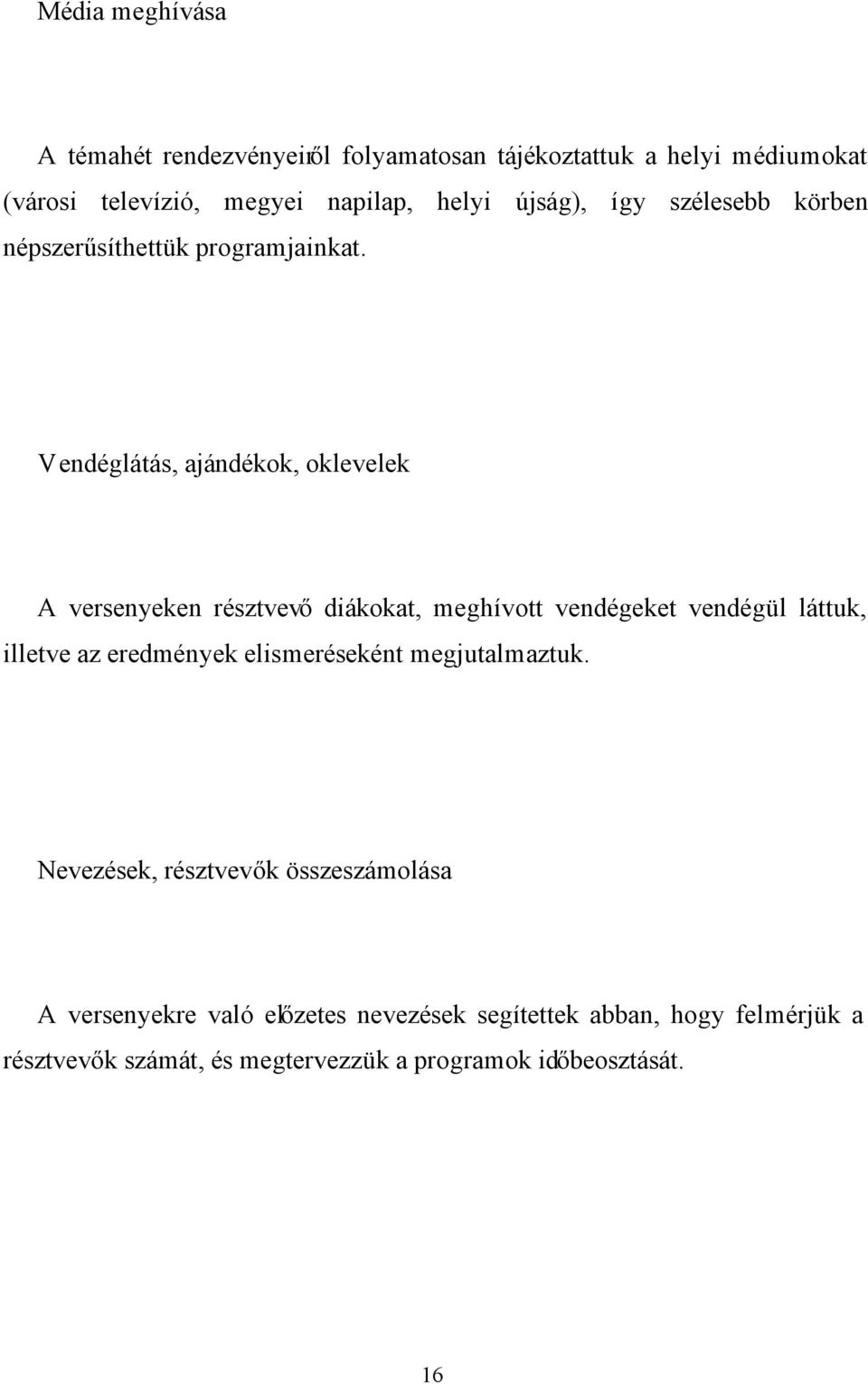 Média meghívása

A témahét rendezvényeiről folyamatosan tájékoztattuk a helyi médiumokat (városi televízió, megyei napilap, helyi újság), így szélesebb körben népszerűsíthettük programjainkat.

Vendéglátás, ajándékok, oklevelek

A versenyeken résztvevő diákokat, meghívott vendégeket vendégül láttuk, illetve az eredmények elismeréseként megjutalmaztuk.

Nevezések, résztvevők összeszámolása

A versenyekre való előzetes nevezések segítettek abban, hogy felmérjük a résztvevők számát, és megtervezzük a programok időbeosztását.

16